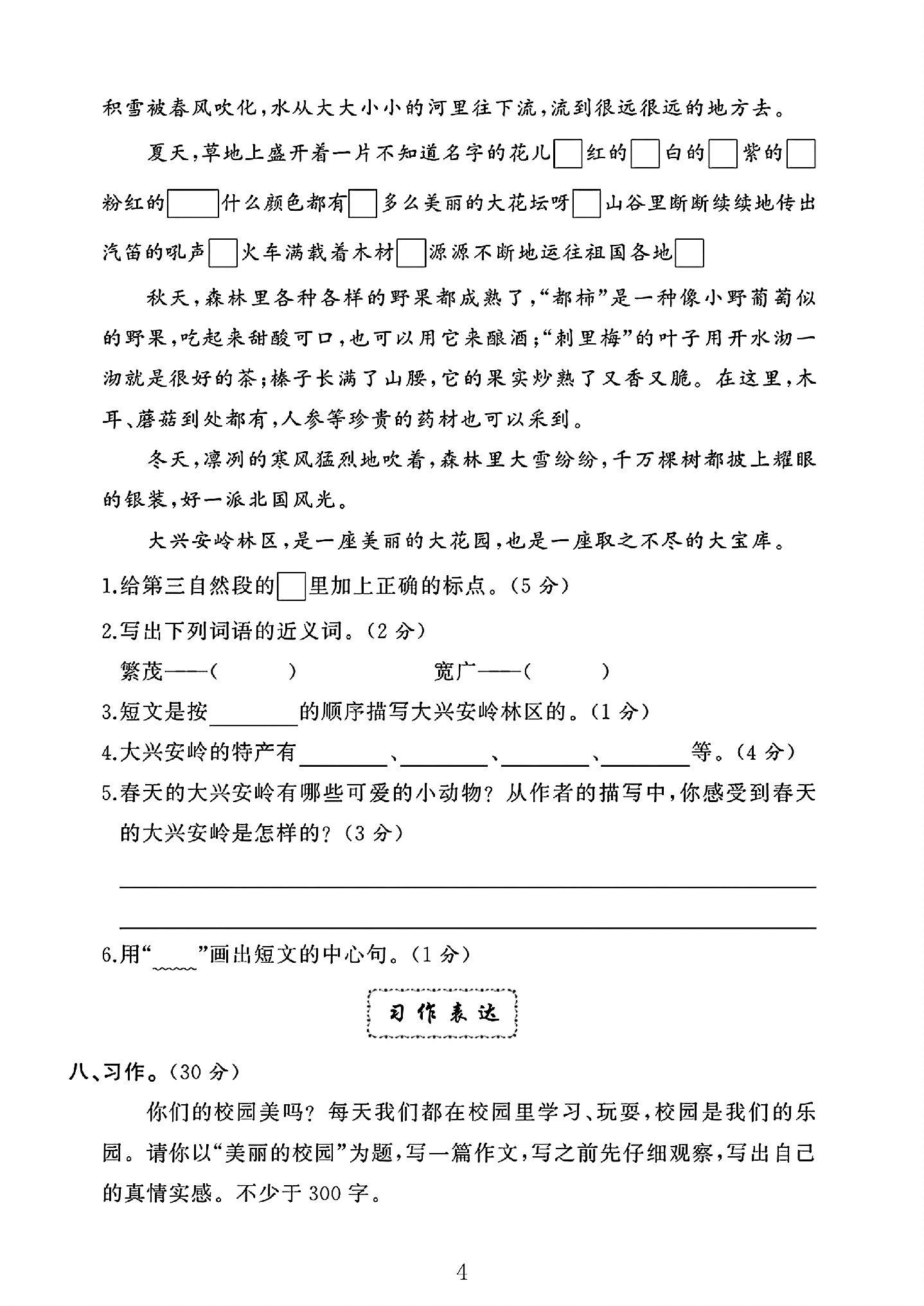 积雪被春风吹化,水从大大小小的河里往下流,流到很远很远的地方去。

夏天,草地上盛开着一片不知道名字的花儿☐红的☐白的☐紫的☐粉红的☐什么颜色都有☐多么美丽的大花坛呀☐山谷里断断续续地传出汽笛的吼声☐火车满载着木材☐源源不断地运往祖国各地☐

秋天,森林里各种各样的野果都成熟了,“都柿”是一种像小野葡萄似的野果,吃起来甜酸可口,也可以用它来酿酒;“刺里梅”的叶子用开水沏一沏就是很好的茶;榛子长满了山腰,它的果实炒熟了又香又脆。在这里,木耳、蘑菇到处都有,人参等珍贵的药材也可以采到。

冬天,凛冽的寒风猛烈地吹着,森林里大雪纷纷,千万棵树都披上耀眼的银装,好一派北国风光。

大兴安岭林区,是一座美丽的大花园,也是一座取之不尽的大宝库。

1.给第三自然段的☐里加上正确的标点。(5分)

2.写出下列词语的近义词。(2分)

繁茂——( ) 宽广——( )

3.短文是按____的顺序描写大兴安岭林区的。(1分)

4.大兴安岭的特产有____、____、____、____等。(4分)

5.春天的大兴安岭有哪些可爱的小动物?从作者的描写中,你感受到春天的大兴安岭是怎样的?(3分)

____

____

6.用“____”画出短文的中心句。(1分)

习作表达

八、习作。(30分)

你们的校园美吗?每天我们都在校园里学习、玩耍,校园是我们的乐园。请你以“美丽的校园”为题,写一篇作文,写之前先仔细观察,写出自己的真情实感。不少于300字。

4